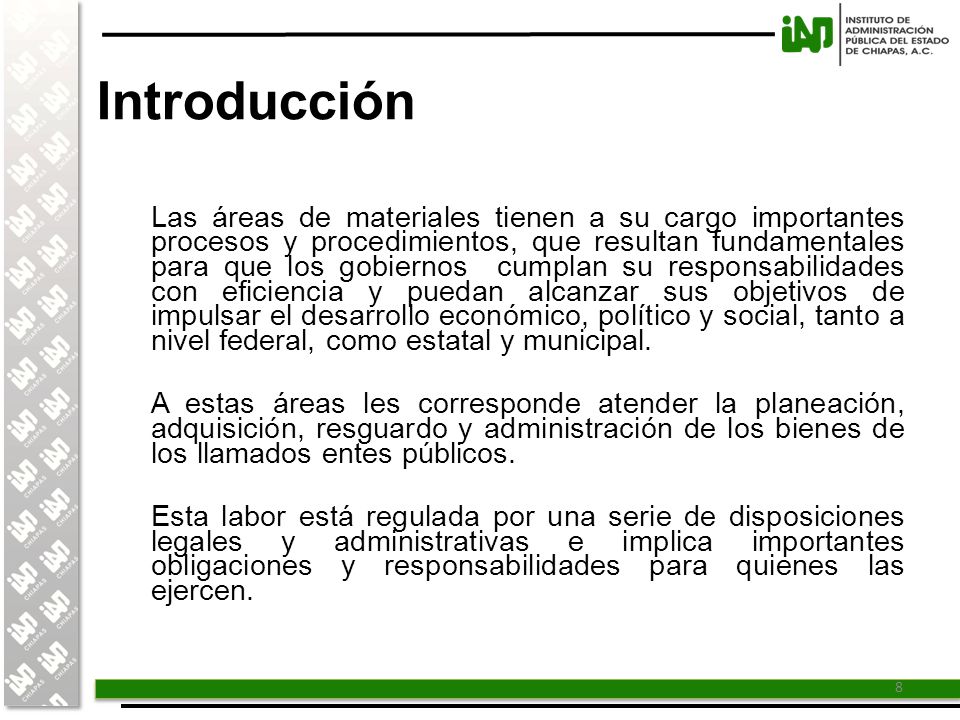 iAP INSTITUTO DE ADMINISTRACIÓN PÚBLICA DEL ESTADO DE CHIAPAS, A.C.

Introducción

Las áreas de materiales tienen a su cargo importantes procesos y procedimientos, que resultan fundamentales para que los gobiernos cumplan su responsabilidades con eficiencia y puedan alcanzar sus objetivos de impulsar el desarrollo económico, político y social, tanto a nivel federal, como estatal y municipal.

A estas áreas les corresponde atender la planeación, adquisición, resguardo y administración de los bienes de los llamados entes públicos.

Esta labor está regulada por una serie de disposiciones legales y administrativas e implica importantes obligaciones y responsabilidades para quienes las ejercen.

8